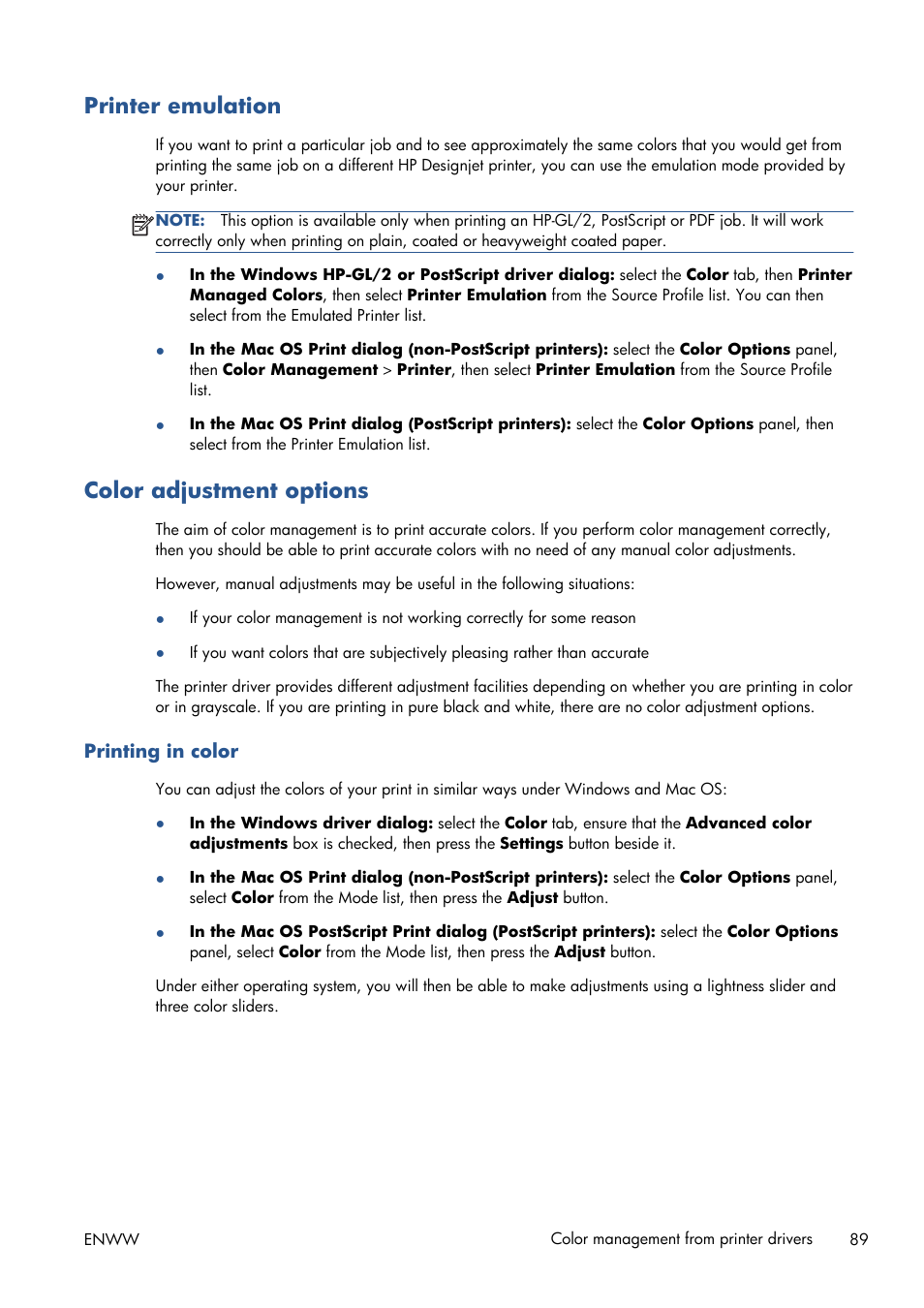 Printer emulation

If you want to print a particular job and to see approximately the same colors that you would get from printing the same job on a different HP Designjet printer, you can use the emulation mode provided by your printer.

NOTE: This option is available only when printing an HP-GL/2, PostScript or PDF job. It will work correctly only when printing on plain, coated or heavyweight coated paper.

● In the Windows HP-GL/2 or PostScript driver dialog: select the Color tab, then Printer Managed Colors, then select Printer Emulation from the Source Profile list. You can then select from the Emulated Printer list.

● In the Mac OS Print dialog (non-PostScript printers): select the Color Options panel, then Color Management > Printer, then select Printer Emulation from the Source Profile list.

● In the Mac OS Print dialog (PostScript printers): select the Color Options panel, then select from the Printer Emulation list.

Color adjustment options

The aim of color management is to print accurate colors. If you perform color management correctly, then you should be able to print accurate colors with no need of any manual color adjustments.

However, manual adjustments may be useful in the following situations:

● If your color management is not working correctly for some reason

● If you want colors that are subjectively pleasing rather than accurate

The printer driver provides different adjustment facilities depending on whether you are printing in color or in grayscale. If you are printing in pure black and white, there are no color adjustment options.

Printing in color

You can adjust the colors of your print in similar ways under Windows and Mac OS:

● In the Windows driver dialog: select the Color tab, ensure that the Advanced color adjustments box is checked, then press the Settings button beside it.

● In the Mac OS Print dialog (non-PostScript printers): select the Color Options panel, select Color from the Mode list, then press the Adjust button.

● In the Mac OS PostScript Print dialog (PostScript printers): select the Color Options panel, select Color from the Mode list, then press the Adjust button.

Under either operating system, you will then be able to make adjustments using a lightness slider and three color sliders.

ENWW Color management from printer drivers 89